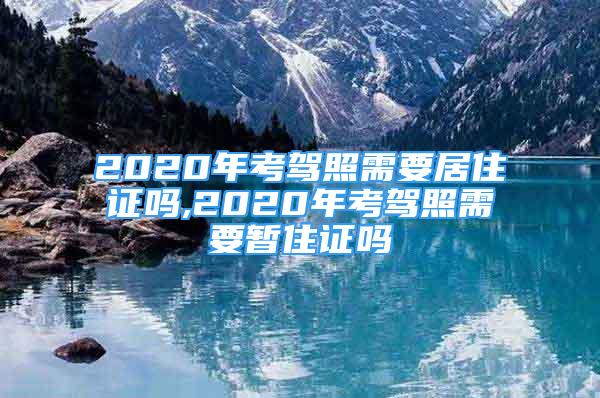 2020年考驾照需要居住证吗,2020年考驾照需要暂住证吗